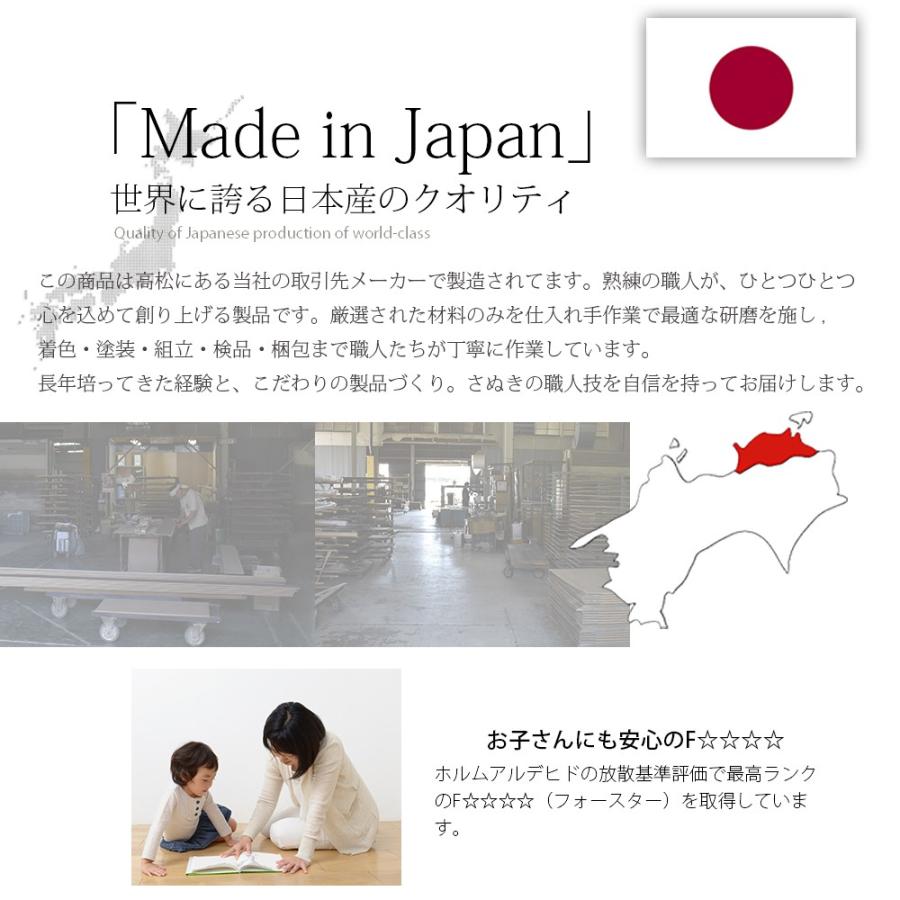 「Made in Japan」
世界に誇る日本産のクオリティ
Quality of Japanese production of world-class

この商品は高松にある当社の取引先メーカーで製造されてます。熟練の職人が、ひとつひとつ心を込めて創り上げる製品です。厳選された材料のみを仕入れ手作業で最適な研磨を施し，着色・塗装・組立・検品・梱包まで職人たちが丁寧に作業しています。
長年培ってきた経験と、こだわりの製品づくり。さぬきの職人技を自信を持ってお届けします。

お子さんにも安心のF☆☆☆☆
ホルムアルデヒドの放散基準評価で最高ランクのF☆☆☆☆（フォースター）を取得しています。